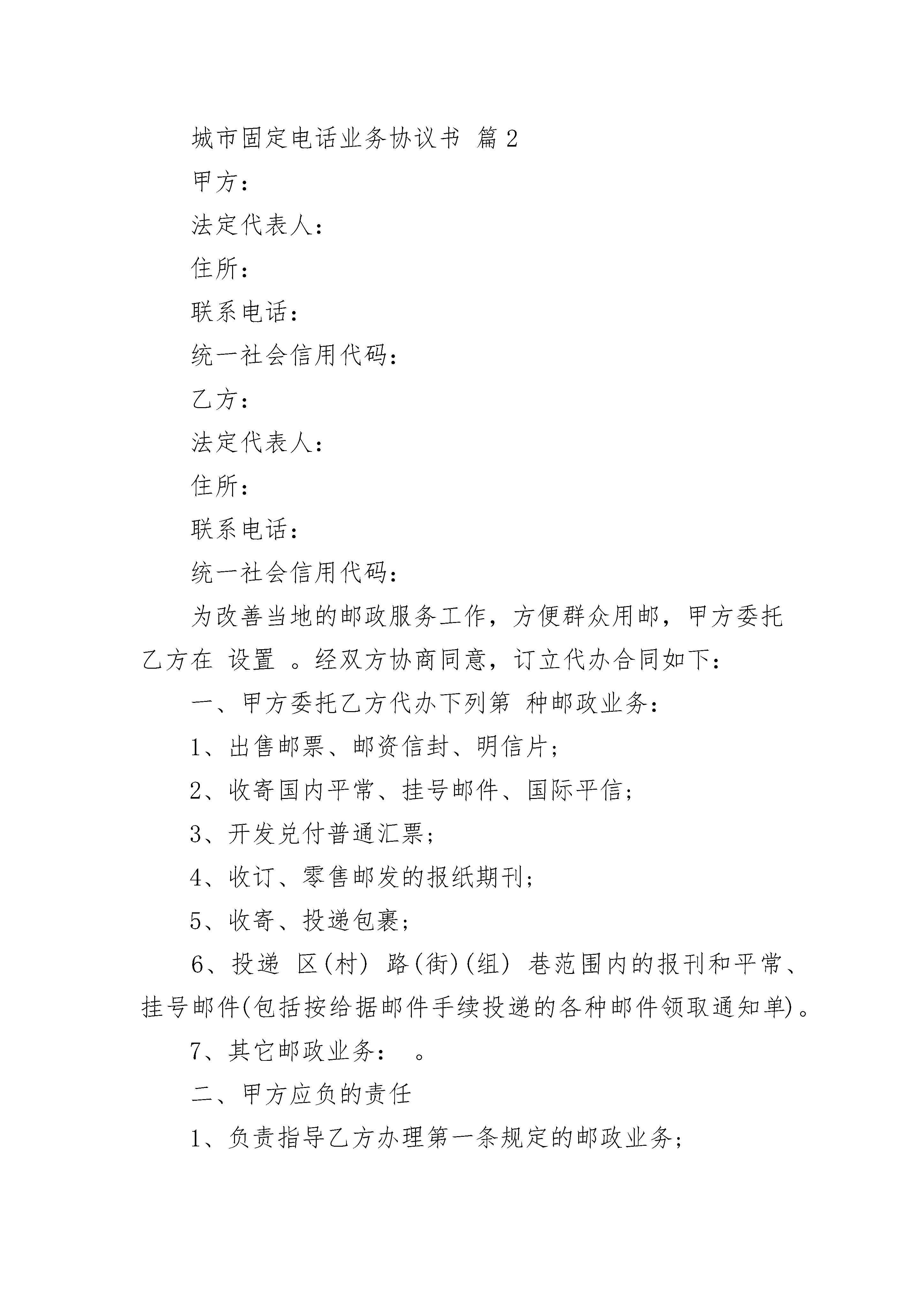 城市固定电话业务协议书 篇2

甲方：

法定代表人：

住所：

联系电话：

统一社会信用代码：

乙方：

法定代表人：

住所：

联系电话：

统一社会信用代码：

为改善当地的邮政服务工作，方便群众用邮，甲方委托乙方在 设置 。经双方协商同意，订立代办合同如下：

一、甲方委托乙方代办下列第 种邮政业务：

1、出售邮票、邮资信封、明信片；

2、收寄国内平常、挂号邮件、国际平信；

3、开发兑付普通汇票；

4、收订、零售邮发的报纸期刊；

5、收寄、投递包裹；

6、投递 区(村) 路(街)(组) 巷范围内的报刊和平常、挂号邮件(包括按给据邮件手续投递的各种邮件领取通知单)。

7、其它邮政业务： 。

二、甲方应负的责任

1、负责指导乙方办理第一条规定的邮政业务；